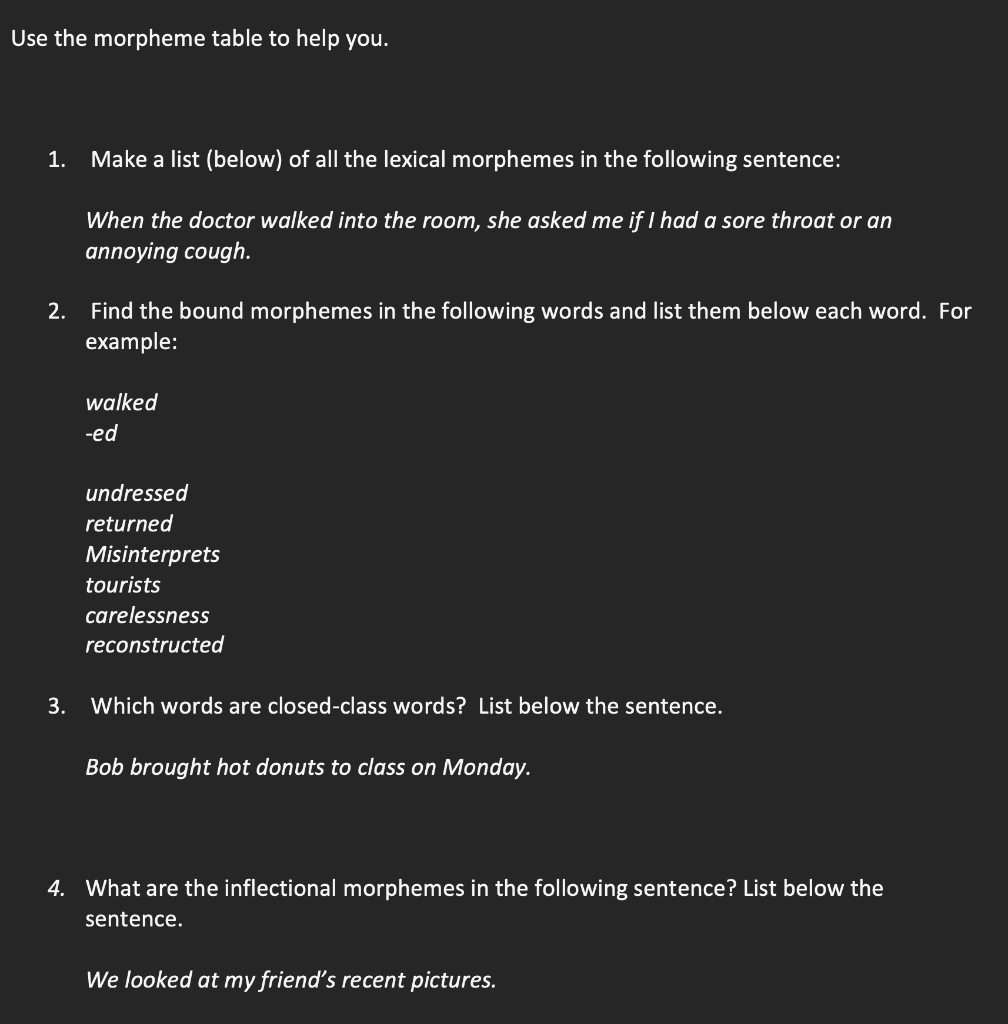 Use the morpheme table to help you.

1. Make a list (below) of all the lexical morphemes in the following sentence:

When the doctor walked into the room, she asked me if I had a sore throat or an annoying cough.

2. Find the bound morphemes in the following words and list them below each word. For example:

walked
-ed

undressed
returned
Misinterprets
tourists
carelessness
reconstructed

3. Which words are closed-class words? List below the sentence.

Bob brought hot donuts to class on Monday.

4. What are the inflectional morphemes in the following sentence? List below the sentence.

We looked at my friend's recent pictures.